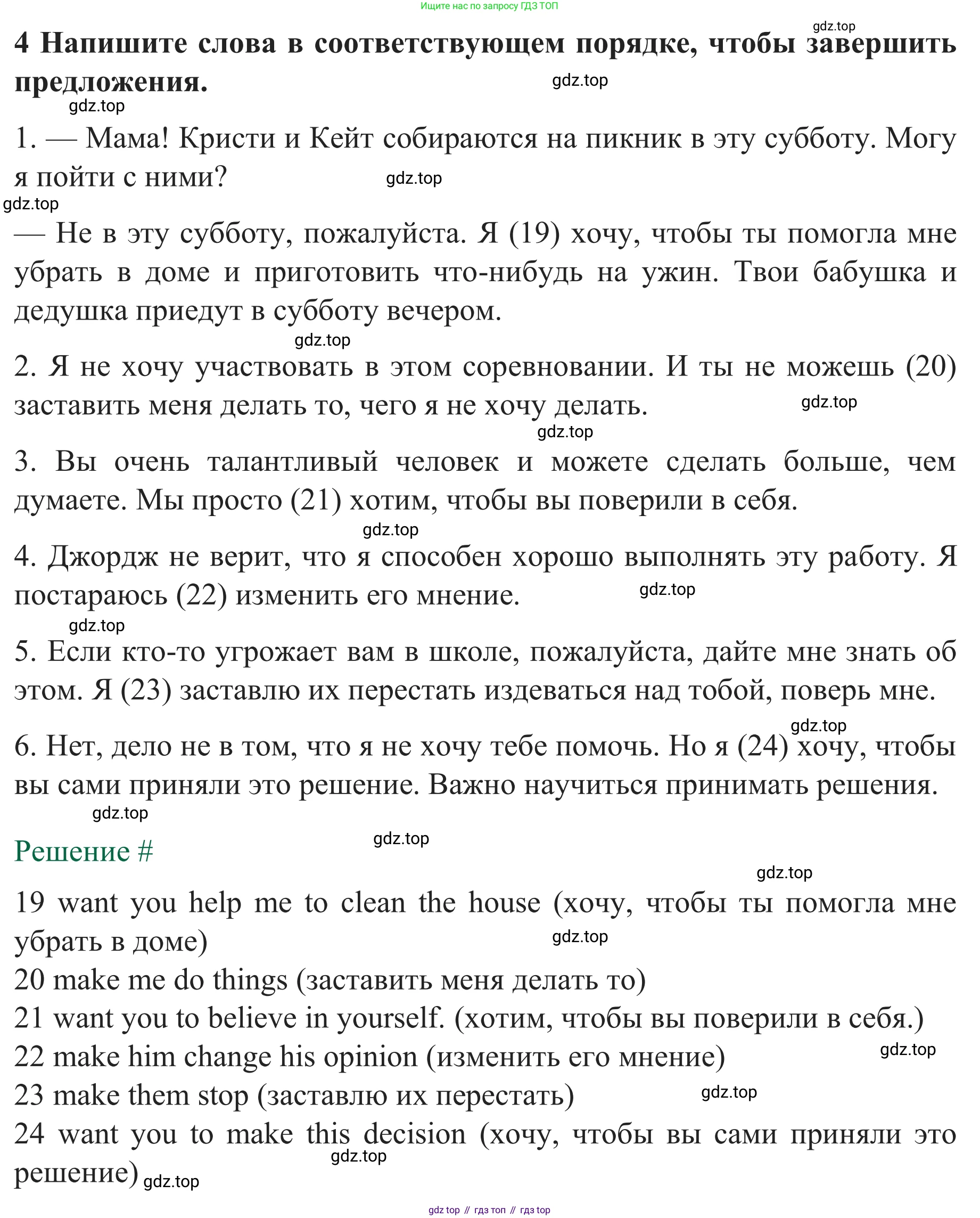 Ищите нас по запросу ГДЗ ТОП

gdz.top

4 Напишите слова в соответствующем порядке, чтобы завершить предложения.

gdz.top

gdz.top

1. — Мама! Кристи и Кейт собираются на пикник в эту субботу. Могу я пойти с ними?

gdz.top

gdz.top

— Не в эту субботу, пожалуйста. Я (19) хочу, чтобы ты помогла мне убрать в доме и приготовить что-нибудь на ужин. Твои бабушка и дедушка приедут в субботу вечером.

gdz.top

2. Я не хочу участвовать в этом соревновании. И ты не можешь (20) заставить меня делать то, чего я не хочу делать.

gdz.top

gdz.top

3. Вы очень талантливый человек и можете сделать больше, чем думаете. Мы просто (21) хотим, чтобы вы поверили в себя.

gdz.top

4. Джордж не верит, что я способен хорошо выполнять эту работу. Я постараюсь (22) изменить его мнение.

gdz.top

gdz.top

5. Если кто-то угрожает вам в школе, пожалуйста, дайте мне знать об этом. Я (23) заставлю их перестать издеваться над тобой, поверь мне.

gdz.top

6. Нет, дело не в том, что я не хочу тебе помочь. Но я (24) хочу, чтобы вы сами приняли это решение. Важно научиться принимать решения.

gdz.top

Решение #

gdz.top

gdz.top

19 want you help me to clean the house (хочу, чтобы ты помогла мне убрать в доме)

gdz.top

20 make me do things (заставить меня делать то)

21 want you to believe in yourself. (хотим, чтобы вы поверили в себя.)

22 make him change his opinion (изменить его мнение)

gdz.top

23 make them stop (заставлю их перестать)

gdz.top

24 want you to make this decision (хочу, чтобы вы сами приняли это решение)

gdz.top

gdz.top

gdz top // гдз топ // гдз top